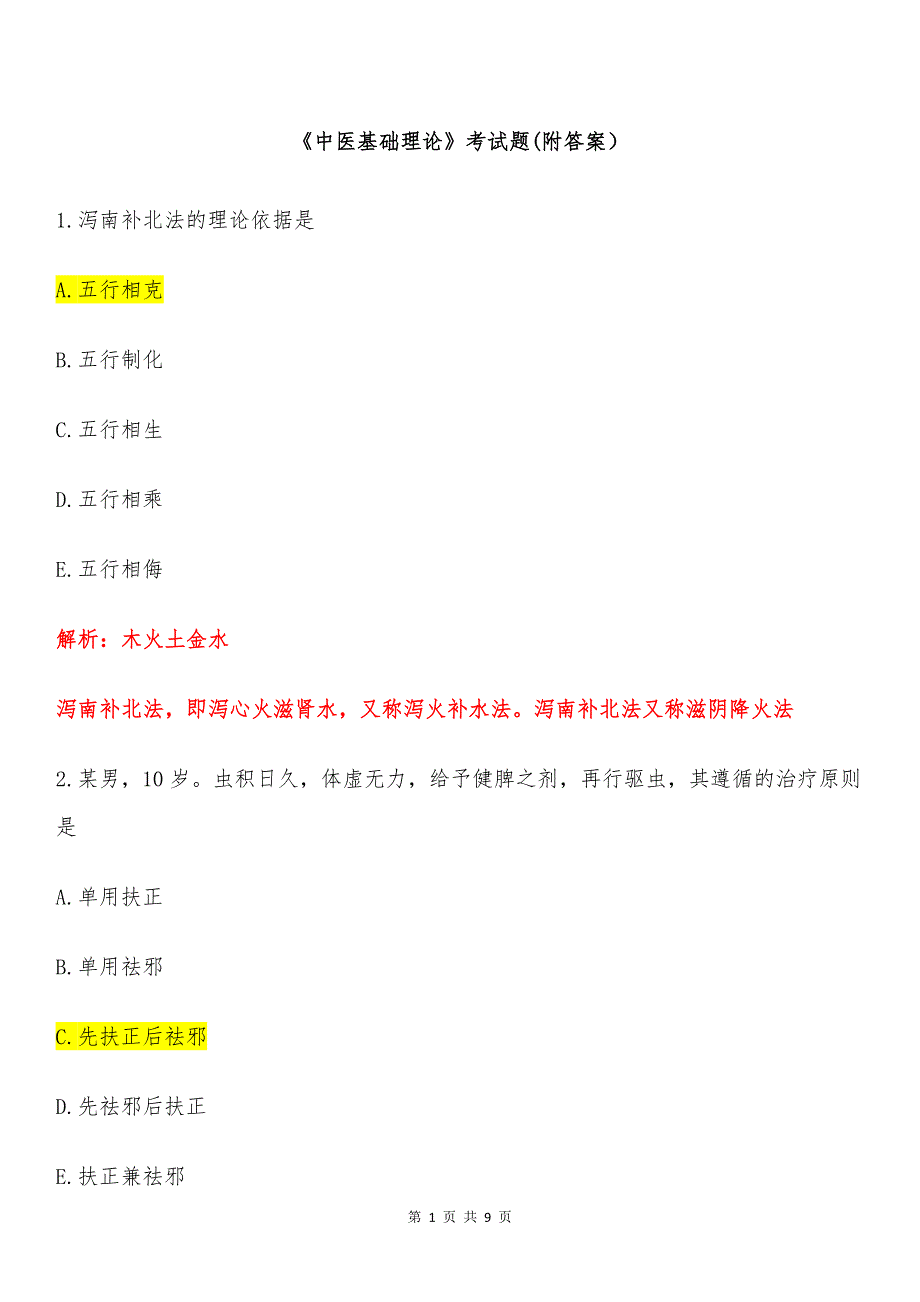 《中医基础理论》考试题(附答案）

1.泻南补北法的理论依据是

A.五行相克

B.五行制化

C.五行相生

D.五行相乘

E.五行相侮

解析：木火土金水

泻南补北法，即泻心火滋肾水，又称泻火补水法。泻南补北法又称滋阴降火法

2.某男，10岁。虫积日久，体虚无力，给予健脾之剂，再行驱虫，其遵循的治疗原则是

A.单用扶正

B.单用祛邪

C.先扶正后祛邪

D.先祛邪后扶正

E.扶正兼祛邪

第 1 页 共 9 页